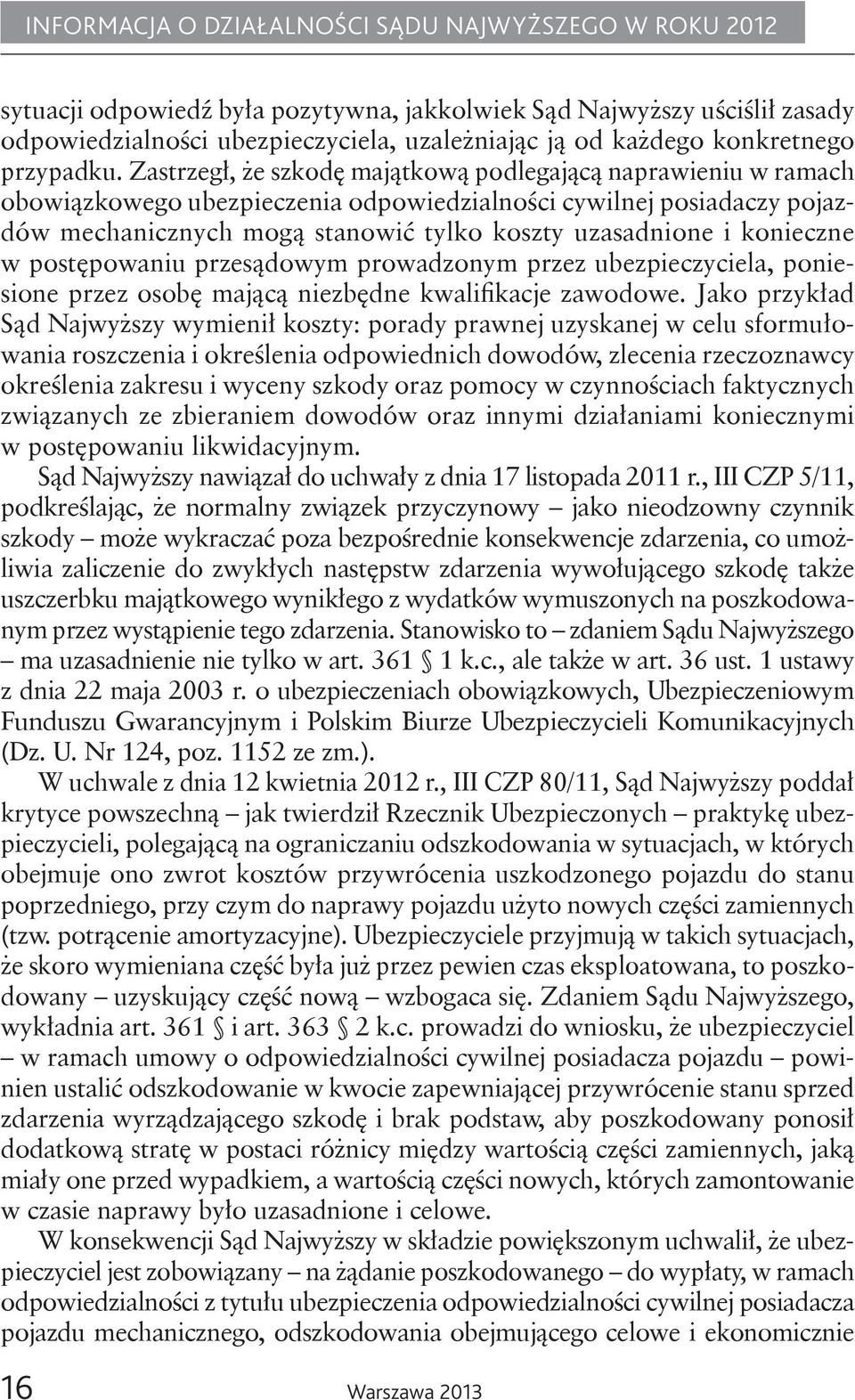 INFORMACJA O DZIAŁALNOŚCI SĄDU NAJWYŻSZEGO W ROKU 2012

sytuacji odpowiedź była pozytywna, jakkolwiek Sąd Najwyższy uściślił zasady odpowiedzialności ubezpieczyciela, uzależniając ją od każdego konkretnego przypadku. Zastrzegł, że szkodę majątkową podlegającą naprawieniu w ramach obowiązkowego ubezpieczenia odpowiedzialności cywilnej posiadaczy pojazdów mechanicznych mogą stanowić tylko koszty uzasadnione i konieczne w postępowaniu przesądowym prowadzonym przez ubezpieczyciela, poniesione przez osobę mającą niezbędne kwalifikacje zawodowe. Jako przykład Sąd Najwyższy wymienił koszty: porady prawnej uzyskanej w celu sformułowania roszczenia i określenia odpowiednich dowodów, zlecenia rzeczoznawcy określenia zakresu i wyceny szkody oraz pomocy w czynnościach faktycznych związanych ze zbieraniem dowodów oraz innymi działaniami koniecznymi w postępowaniu likwidacyjnym.

Sąd Najwyższy nawiązał do uchwały z dnia 17 listopada 2011 r., III CZP 5/11, podkreślając, że normalny związek przyczynowy – jako nieodzowny czynnik szkody – może wykraczać poza bezpośrednie konsekwencje zdarzenia, co umożliwia zaliczenie do zwykłych następstw zdarzenia wywołującego szkodę także uszczerbku majątkowego wynikłego z wydatków wymuszonych na poszkodowanym przez wystąpienie tego zdarzenia. Stanowisko to – zdaniem Sądu Najwyższego – ma uzasadnienie nie tylko w art. 361 § 1 k.c., ale także w art. 36 ust. 1 ustawy z dnia 22 maja 2003 r. o ubezpieczeniach obowiązkowych, Ubezpieczeniowym Funduszu Gwarancyjnym i Polskim Biurze Ubezpieczycieli Komunikacyjnych (Dz. U. Nr 124, poz. 1152 ze zm.).

W uchwale z dnia 12 kwietnia 2012 r., III CZP 80/11, Sąd Najwyższy poddał krytyce powszechną – jak twierdził Rzecznik Ubezpieczonych – praktykę ubezpieczycieli, polegającą na ograniczaniu odszkodowania w sytuacjach, w których obejmuje ono zwrot kosztów przywrócenia uszkodzonego pojazdu do stanu poprzedniego, przy czym do naprawy pojazdu użyto nowych części zamiennych (tzw. potrącenie amortyzacyjne). Ubezpieczyciele przyjmują w takich sytuacjach, że skoro wymieniana część była już przez pewien czas eksploatowana, to poszkodowany – uzyskujący część nową – wzbogaca się. Zdaniem Sądu Najwyższego, wykładnia art. 361 § i art. 363 § 2 k.c. prowadzi do wniosku, że ubezpieczyciel – w ramach umowy o odpowiedzialności cywilnej posiadacza pojazdu – powinien ustalić odszkodowanie w kwocie zapewniającej przywrócenie stanu sprzed zdarzenia wyrządzającego szkodę i brak podstaw, aby poszkodowany ponosił dodatkową stratę w postaci różnicy między wartością części zamiennych, jaką miały one przed wypadkiem, a wartością części nowych, których zamontowanie w czasie naprawy było uzasadnione i celowe.

W konsekwencji Sąd Najwyższy w składzie powiększonym uchwalił, że ubezpieczyciel jest zobowiązany – na żądanie poszkodowanego – do wypłaty, w ramach odpowiedzialności z tytułu ubezpieczenia odpowiedzialności cywilnej posiadacza pojazdu mechanicznego, odszkodowania obejmującego celowe i ekonomicznie

16 Warszawa 2013